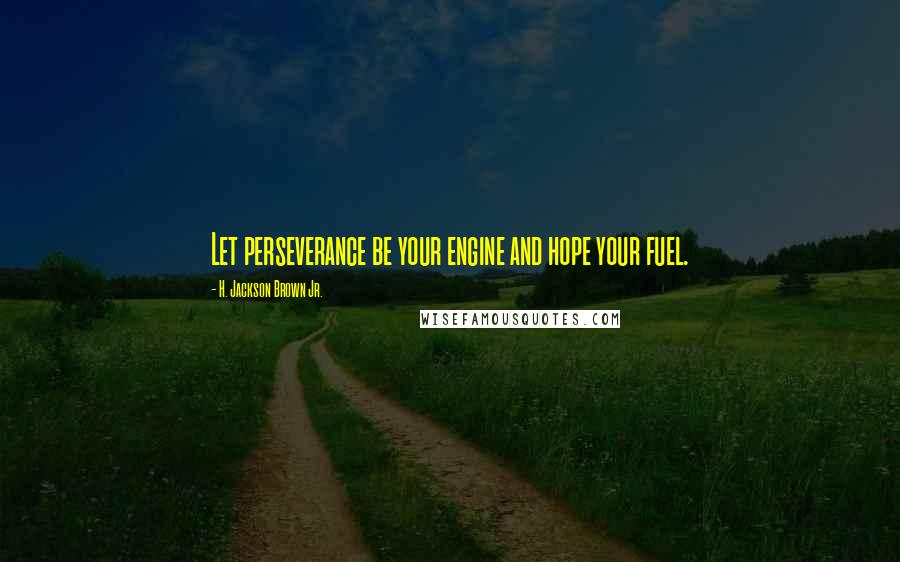 Let perseverance be your engine and hope your fuel.

- H. Jackson Brown Jr.

WISEFAMOUSQUOTES.COM